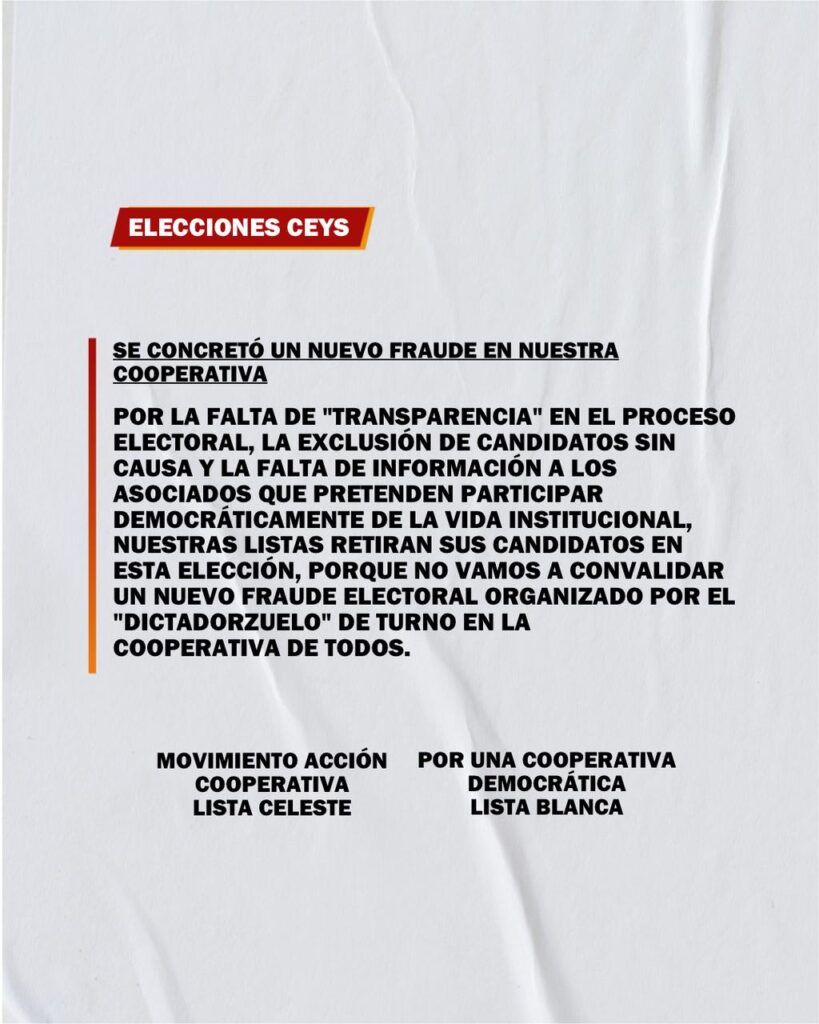 ELECCIONES CEYS

SE CONCRETÓ UN NUEVO FRAUDE EN NUESTRA COOPERATIVA

POR LA FALTA DE "TRANSPARENCIA" EN EL PROCESO ELECTORAL, LA EXCLUSIÓN DE CANDIDATOS SIN CAUSA Y LA FALTA DE INFORMACIÓN A LOS ASOCIADOS QUE PRETENDEN PARTICIPAR DEMOCRÁTICAMENTE DE LA VIDA INSTITUCIONAL, NUESTRAS LISTAS RETIRAN SUS CANDIDATOS EN ESTA ELECCIÓN, PORQUE NO VAMOS A CONVALIDAR UN NUEVO FRAUDE ELECTORAL ORGANIZADO POR EL "DICTADORZUELO" DE TURNO EN LA COOPERATIVA DE TODOS.

MOVIMIENTO ACCIÓN COOPERATIVA
LISTA CELESTE

POR UNA COOPERATIVA DEMOCRÁTICA
LISTA BLANCA